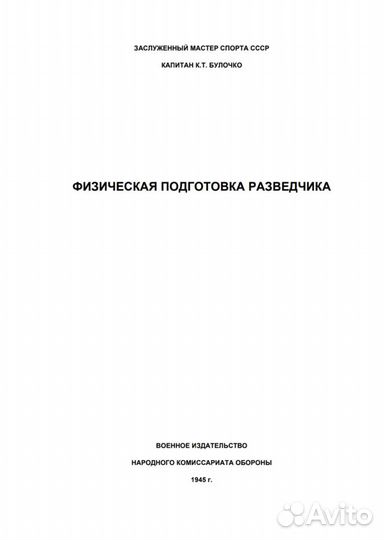 ЗАСЛУЖЕННЫЙ МАСТЕР СПОРТА СССР

КАПИТАН К.Т. БУЛОЧКО

ФИЗИЧЕСКАЯ ПОДГОТОВКА РАЗВЕДЧИКА

ВОЕННОЕ ИЗДАТЕЛЬСТВО

НАРОДНОГО КОМИССАРИАТА ОБОРОНЫ

1945 г.

Avito